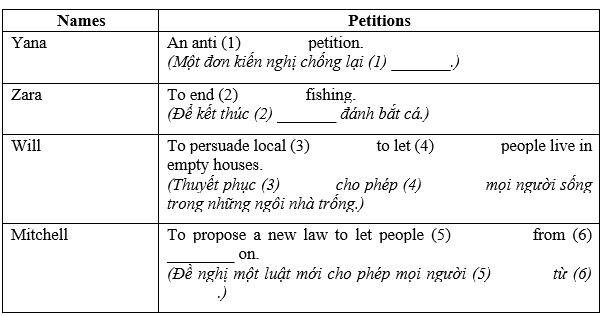 | Names | Petitions |
|---|---|
| Yana | An anti (1) petition. *(Một đơn kiến nghị chống lại (1) _______.)* |
| Zara | To end (2) fishing. *(Để kết thúc (2) _______ đánh bắt cá.)* |
| Will | To persuade local (3) to let (4) people live in empty houses. *(Thuyết phục (3) cho phép (4) mọi người sống trong những ngôi nhà trống.)* |
| Mitchell | To propose a new law to let people (5) from (6) ________ on. *(Đề nghị một luật mới cho phép mọi người (5) từ (6) .)* |